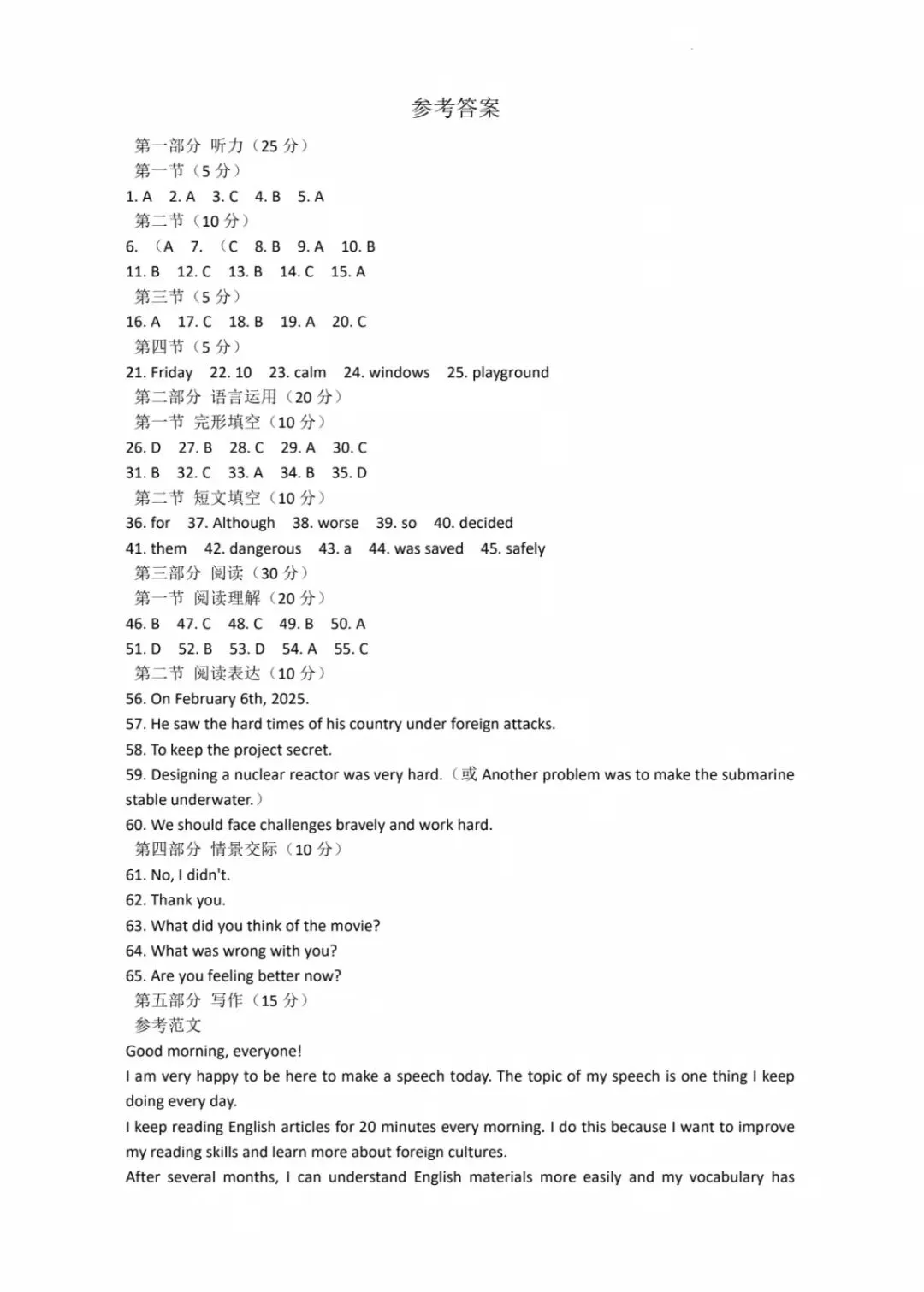 参考答案

第一部分 听力（25 分）

第一节（5 分）

1. A 2. A 3. C 4. B 5. A

第二节（10 分）

6. （A 7. （C 8. B 9. A 10. B

11. B 12. C 13. B 14. C 15. A

第三节（5 分）

16. A 17. C 18. B 19. A 20. C

第四节（5 分）

21. Friday 22. 10 23. calm 24. windows 25. playground

第二部分 语言运用（20 分）

第一节 完形填空（10 分）

26. D 27. B 28. C 29. A 30. C

31. B 32. C 33. A 34. B 35. D

第二节 短文填空（10 分）

36. for 37. Although 38. worse 39. so 40. decided

41. them 42. dangerous 43. a 44. was saved 45. safely

第三部分 阅读（30 分）

第一节 阅读理解（20 分）

46. B 47. C 48. C 49. B 50. A

51. D 52. B 53. D 54. A 55. C

第二节 阅读表达（10 分）

56. On February 6th, 2025.

57. He saw the hard times of his country under foreign attacks.

58. To keep the project secret.

59. Designing a nuclear reactor was very hard.（或 Another problem was to make the submarine stable underwater.）

60. We should face challenges bravely and work hard.

第四部分 情景交际（10 分）

61. No, I didn't.

62. Thank you.

63. What did you think of the movie?

64. What was wrong with you?

65. Are you feeling better now?

第五部分 写作（15 分）

参考范文

Good morning, everyone!

I am very happy to be here to make a speech today. The topic of my speech is one thing I keep doing every day.

I keep reading English articles for 20 minutes every morning. I do this because I want to improve my reading skills and learn more about foreign cultures.

After several months, I can understand English materials more easily and my vocabulary has